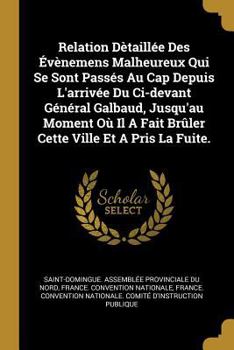 Relation Dètaillée Des Évènemens Malheureux Qui Se Sont Passés Au Cap Depuis L'arrivée Du Ci-devant Général Galbaud, Jusqu'au Moment Où Il A Fait Brûler Cette Ville Et A Pris La Fuite.

Scholar SELECT

SAINT-DOMINGUE. ASSEMBLÉE PROVINCIALE DU NORD, FRANCE. CONVENTION NATIONALE, FRANCE. CONVENTION NATIONALE. COMITÉ D'INSTRUCTION PUBLIQUE